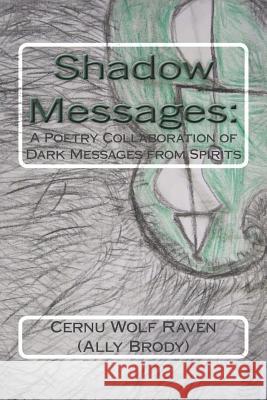 Shadow Messages:
A Poetry Collaboration of Dark Messages from Spirits

Cernu Wolf Raven
(Ally Brody)

Kraina Książek